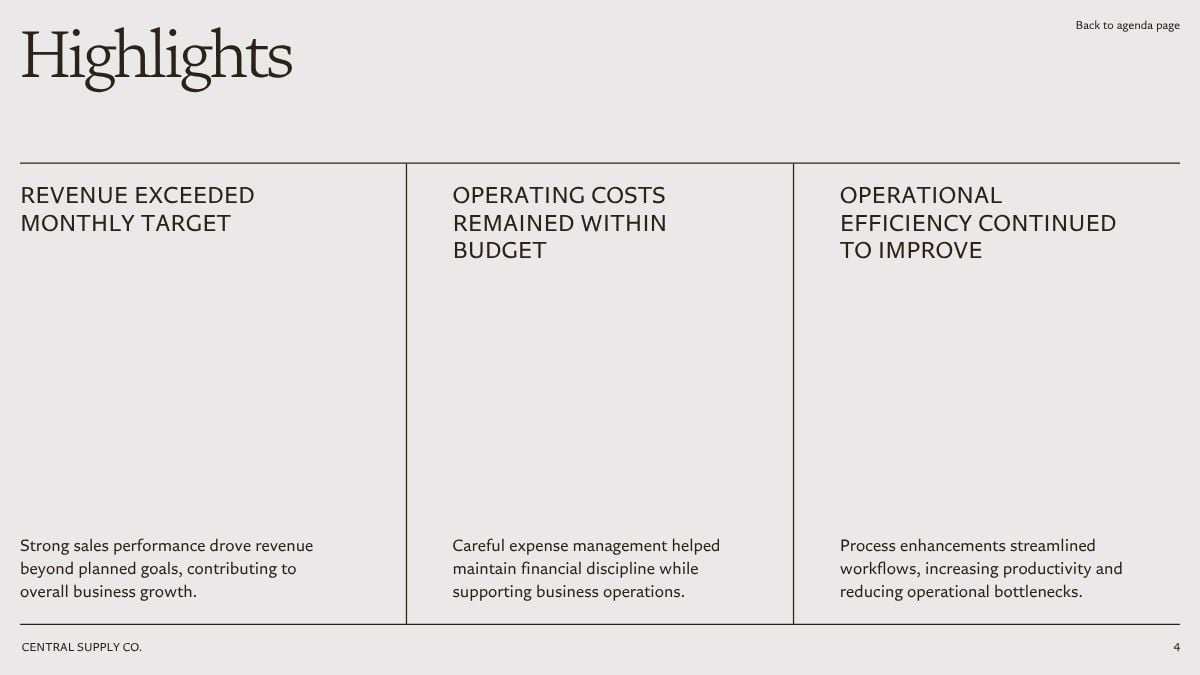 Highlights

Back to agenda page

REVENUE EXCEEDED MONTHLY TARGET

Strong sales performance drove revenue beyond planned goals, contributing to overall business growth.

OPERATING COSTS REMAINED WITHIN BUDGET

Careful expense management helped maintain financial discipline while supporting business operations.

OPERATIONAL EFFICIENCY CONTINUED TO IMPROVE

Process enhancements streamlined workflows, increasing productivity and reducing operational bottlenecks.

CENTRAL SUPPLY CO.

4